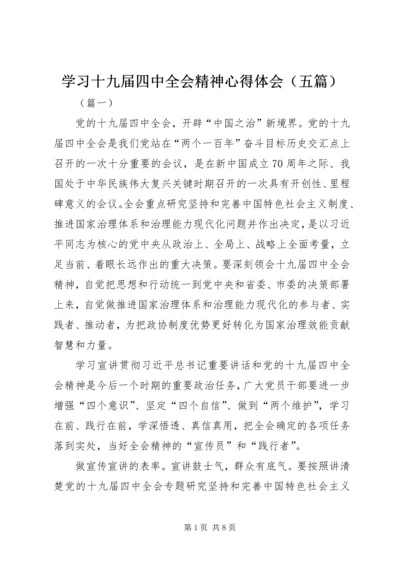 学习十九届四中全会精神心得体会（五篇）

（篇一）

党的十九届四中全会，开辟“中国之治”新境界。党的十九届四中全会是我们党站在“两个一百年”奋斗目标历史交汇点上召开的一次十分重要的会议，是在新中国成立70周年之际、我国处于中华民族伟大复兴关键时期召开的一次具有开创性、里程碑意义的会议。全会重点研究坚持和完善中国特色社会主义制度、推进国家治理体系和治理能力现代化问题并作出决定，是以习近平同志为核心的党中央从政治上、全局上、战略上全面考量，立足当前、着眼长远作出的重大决策。要深刻领会十九届四中全会精神，自觉把思想和行动统一到党中央和省委、市委的决策部署上来，自觉做推进国家治理体系和治理能力现代化的参与者、实践者、推动者，为把政协制度优势更好转化为国家治理效能贡献智慧和力量。

学习宣讲贯彻习近平总书记重要讲话和党的十九届四中全会精神是今后一个时期的重要政治任务，广大党员干部要进一步增强“四个意识”、坚定“四个自信”、做到“两个维护”，学习在前、践行在前，学深悟透、真信真用，把全会确定的各项任务落到实处，当好全会精神的“宣传员”和“践行者”。

做宣传宣讲的表率。宣讲鼓士气，群众有底气。要按照讲清楚党的十九届四中全会专题研究坚持和完善中国特色社会主义

第1页 共8页